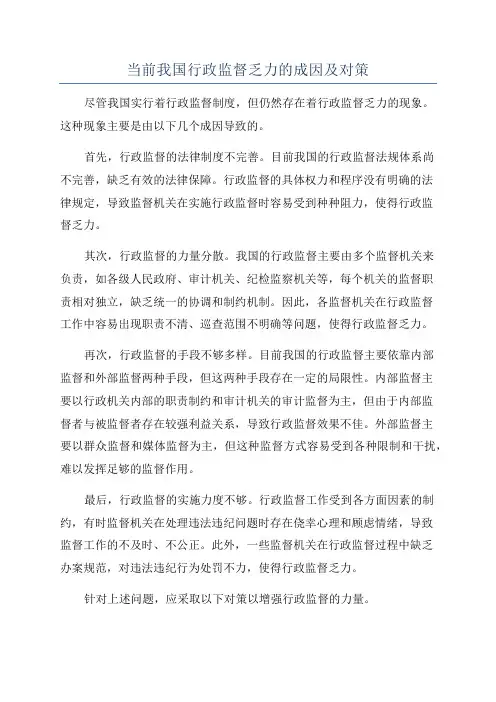 当前我国行政监督乏力的成因及对策

尽管我国实行着行政监督制度，但仍然存在着行政监督乏力的现象。这种现象主要是由以下几个成因导致的。

首先，行政监督的法律制度不完善。目前我国的行政监督法规体系尚不完善，缺乏有效的法律保障。行政监督的具体权力和程序没有明确的法律规定，导致监督机关在实施行政监督时容易受到种种阻力，使得行政监督乏力。

其次，行政监督的力量分散。我国的行政监督主要由多个监督机关来负责，如各级人民政府、审计机关、纪检监察机关等，每个机关的监督职责相对独立，缺乏统一的协调和制约机制。因此，各监督机关在行政监督工作中容易出现职责不清、巡查范围不明确等问题，使得行政监督乏力。

再次，行政监督的手段不够多样。目前我国的行政监督主要依靠内部监督和外部监督两种手段，但这两种手段存在一定的局限性。内部监督主要以行政机关内部的职责制约和审计机关的审计监督为主，但由于内部监督者与被监督者存在较强利益关系，导致行政监督效果不佳。外部监督主要以群众监督和媒体监督为主，但这种监督方式容易受到各种限制和干扰，难以发挥足够的监督作用。

最后，行政监督的实施力度不够。行政监督工作受到各方面因素的制约，有时监督机关在处理违法违纪问题时存在侥幸心理和顾虑情绪，导致监督工作的不及时、不公正。此外，一些监督机关在行政监督过程中缺乏办案规范，对违法违纪行为处罚不力，使得行政监督乏力。

针对上述问题，应采取以下对策以增强行政监督的力量。